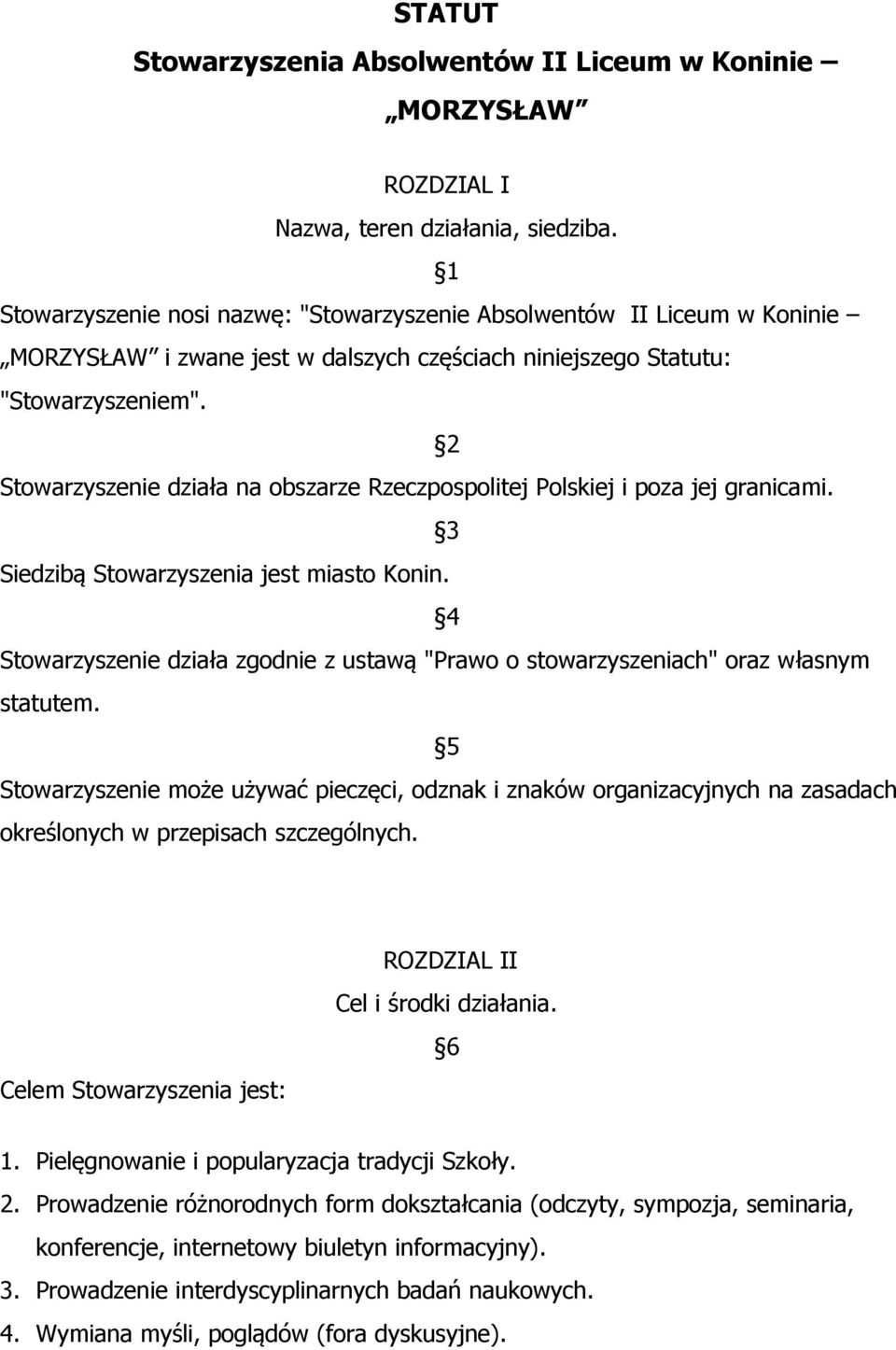 STATUT

Stowarzyszenia Absolwentów II Liceum w Koninie – „MORZYSŁAW”

ROZDZIAL I

Nazwa, teren działania, siedziba.

§1

Stowarzyszenie nosi nazwę: "Stowarzyszenie Absolwentów II Liceum w Koninie – „MORZYSŁAW” i zwane jest w dalszych częściach niniejszego Statutu: "Stowarzyszeniem".

§2

Stowarzyszenie działa na obszarze Rzeczpospolitej Polskiej i poza jej granicami.

§3

Siedzibą Stowarzyszenia jest miasto Konin.

§4

Stowarzyszenie działa zgodnie z ustawą "Prawo o stowarzyszeniach" oraz własnym statutem.

§5

Stowarzyszenie może używać pieczęci, odznak i znaków organizacyjnych na zasadach określonych w przepisach szczególnych.

ROZDZIAL II

Cel i środki działania.

§6

Celem Stowarzyszenia jest:

1. Pielęgnowanie i popularyzacja tradycji Szkoły.
2. Prowadzenie różnorodnych form dokształcania (odczyty, sympozja, seminaria, konferencje, internetowy biuletyn informacyjny).
3. Prowadzenie interdyscyplinarnych badań naukowych.
4. Wymiana myśli, poglądów (fora dyskusyjne).